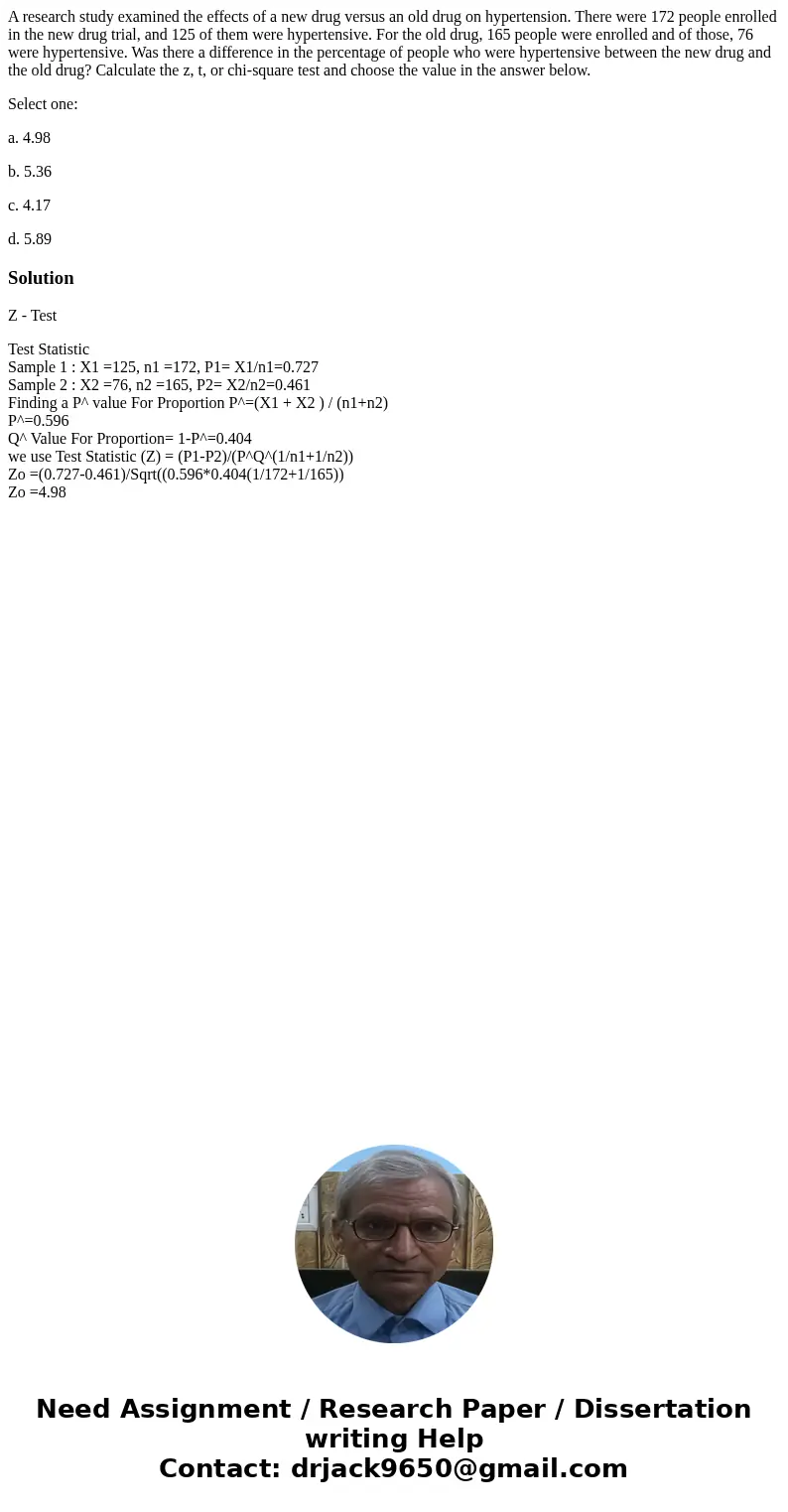 A research study examined the effects of a new drug versus an old drug on hypertension. There were 172 people enrolled in the new drug trial, and 125 of them were hypertensive. For the old drug, 165 people were enrolled and of those, 76 were hypertensive. Was there a difference in the percentage of people who were hypertensive between the new drug and the old drug? Calculate the z, t, or chi-square test and choose the value in the answer below.

Select one:

a. 4.98

b. 5.36

c. 4.17

d. 5.89

Solution

Z - Test

Test Statistic
Sample 1 : X1 =125, n1 =172, P1= X1/n1=0.727
Sample 2 : X2 =76, n2 =165, P2= X2/n2=0.461
Finding a P^ value For Proportion P^=(X1 + X2 ) / (n1+n2)
P^=0.596
Q^ Value For Proportion= 1-P^=0.404
we use Test Statistic (Z) = (P1-P2)/(P^Q^(1/n1+1/n2))
Zo =(0.727-0.461)/Sqrt((0.596*0.404(1/172+1/165))
Zo =4.98

Need Assignment / Research Paper / Dissertation writing Help
Contact: drjack9650@gmail.com